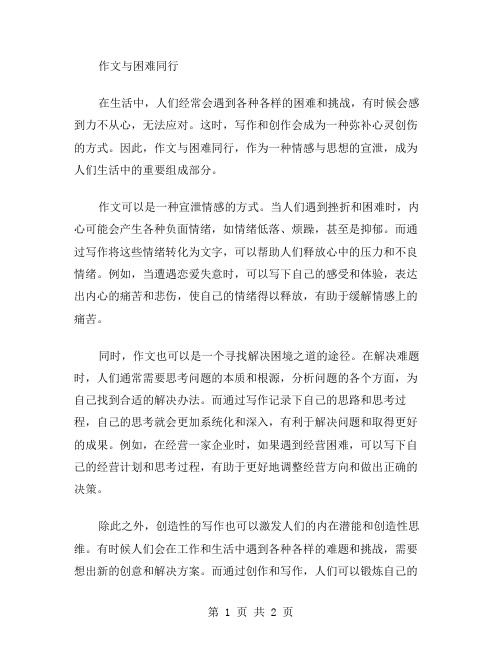 作文与困难同行

在生活中，人们经常会遇到各种各样的困难和挑战，有时候会感到力不从心，无法应对。这时，写作和创作会成为一种弥补心灵创伤的方式。因此，作文与困难同行，作为一种情感与思想的宣泄，成为人们生活中的重要组成部分。

作文可以是一种宣泄情感的方式。当人们遇到挫折和困难时，内心可能会产生各种负面情绪，如情绪低落、烦躁，甚至是抑郁。而通过写作将这些情绪转化为文字，可以帮助人们释放心中的压力和不良情绪。例如，当遭遇恋爱失意时，可以写下自己的感受和体验，表达出内心的痛苦和悲伤，使自己的情绪得以释放，有助于缓解情感上的痛苦。

同时，作文也可以是一个寻找解决困境之道的途径。在解决难题时，人们通常需要思考问题的本质和根源，分析问题的各个方面，为自己找到合适的解决办法。而通过写作记录下自己的思路和思考过程，自己的思考就会更加系统化和深入，有利于解决问题和取得更好的成果。例如，在经营一家企业时，如果遇到经营困难，可以写下自己的经营计划和思考过程，有助于更好地调整经营方向和做出正确的决策。

除此之外，创造性的写作也可以激发人们的内在潜能和创造性思维。有时候人们会在工作和生活中遇到各种各样的难题和挑战，需要想出新的创意和解决方案。而通过创作和写作，人们可以锻炼自己的

第 1 页 共 2 页